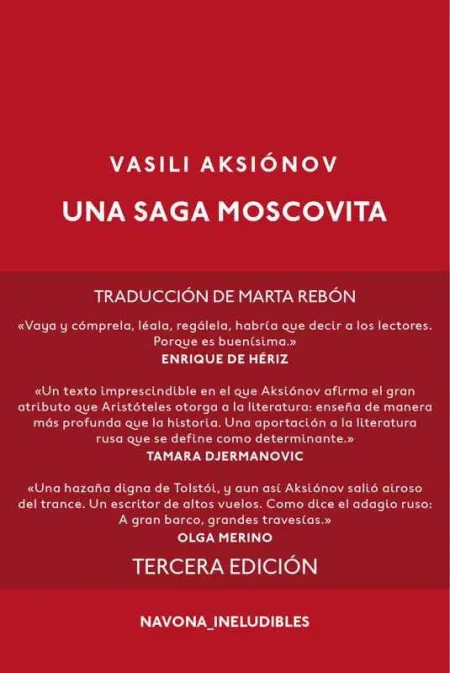 VASILI AKSIÓNOV

UNA SAGA MOSCOVITA

TRADUCCIÓN DE MARTA REBÓN

«Vaya y cómprela, léala, regálela, habría que decir a los lectores. Porque es buenísima.»
ENRIQUE DE HÉRIZ

«Un texto imprescindible en el que Aksiónov afirma el gran atributo que Aristóteles otorga a la literatura: enseña de manera más profunda que la historia. Una aportación a la literatura rusa que se define como determinante.»
TAMARA DJERMANOVIC

«Una hazaña digna de Tolstói, y aun así Aksiónov salió airoso del trance. Un escritor de altos vuelos. Como dice el adagio ruso: A gran barco, grandes travesías.»
OLGA MERINO

TERCERA EDICIÓN

NAVONA_INELUDIBLES